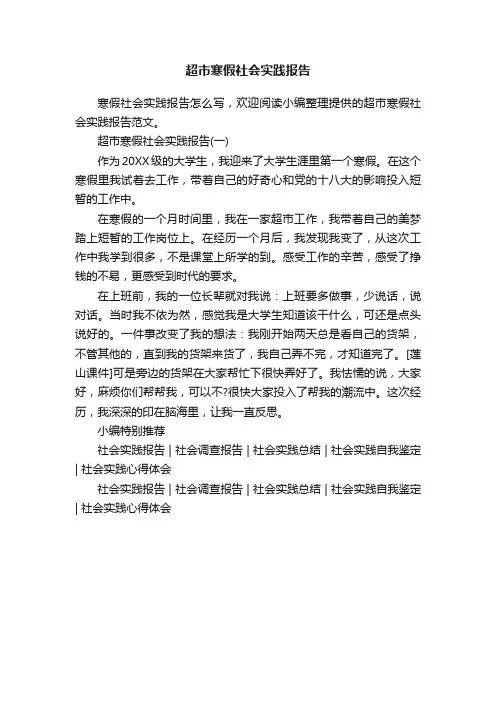 超市寒假社会实践报告

寒假社会实践报告怎么写，欢迎阅读小编整理提供的超市寒假社会实践报告范文。

超市寒假社会实践报告(一)

作为20XX级的大学生，我迎来了大学生涯里第一个寒假。在这个寒假里我试着去工作，带着自己的好奇心和党的十八大的影响投入短暂的工作中。

在寒假的一个月时间里，我在一家超市工作，我带着自己的美梦踏上短暂的工作岗位上。在经历一个月后，我发现我变了，从这次工作中我学到很多，不是课堂上所学的到。感受工作的辛苦，感受了挣钱的不易，更感受到时代的要求。

在上班前，我的一位长辈就对我说：上班要多做事，少说话，说对话。当时我不依为然，感觉我是大学生知道该干什么，可还是点头说好的。一件事改变了我的想法：我刚开始两天总是看自己的货架，不管其他的，直到我的货架来货了，我自己弄不完，才知道完了。[莲山课件]可是旁边的货架在大家帮忙下很快弄好了。我怯懦的说，大家好，麻烦你们帮帮我，可以不?很快大家投入了帮我的潮流中。这次经历，我深深的印在脑海里，让我一直反思。

小编特别推荐

社会实践报告 | 社会调查报告 | 社会实践总结 | 社会实践自我鉴定 | 社会实践心得体会

社会实践报告 | 社会调查报告 | 社会实践总结 | 社会实践自我鉴定 | 社会实践心得体会